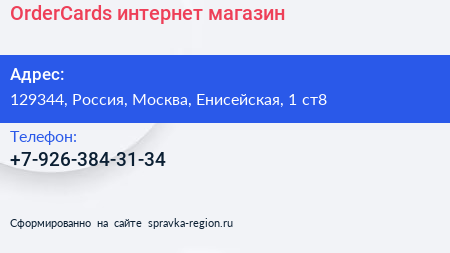 OrderCards интернет магазин

Адрес:
129344, Россия, Москва, Енисейская, 1 ст8

Телефон:
+7-926-384-31-34

Сформированно на сайте spravka-region.ru